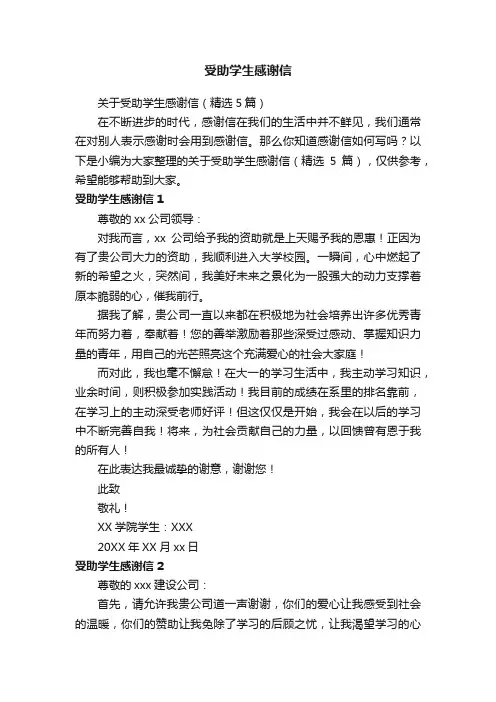 受助学生感谢信

关于受助学生感谢信（精选 5 篇）

在不断进步的时代，感谢信在我们的生活中并不鲜见，我们通常在对别人表示感谢时会用到感谢信。那么你知道感谢信如何写吗？以下是小编为大家整理的关于受助学生感谢信（精选 5 篇），仅供参考，希望能够帮助到大家。

受助学生感谢信 1

尊敬的 xx 公司领导：

对我而言，xx 公司给予我的资助就是上天赐予我的恩惠！正因为有了贵公司大力的资助，我顺利进入大学校园。一瞬间，心中燃起了新的希望之火，突然间，我美好未来之景化为一股强大的动力支撑着原本脆弱的心，催我前行。

据我了解，贵公司一直以来都在积极地为社会培养出许多优秀青年而努力着，奉献着！您的善举激励着那些深受过感动、掌握知识力量的青年，用自己的光芒照亮这个充满爱心的社会大家庭！

而对此，我也毫不懈怠！在大一的学习生活中，我主动学习知识，业余时间，则积极参加实践活动！我目前的成绩在系里的排名靠前，在学习上的主动深受老师好评！但这仅仅是开始，我会在以后的学习中不断完善自我！将来，为社会贡献自己的力量，以回馈曾有恩于我的所有人！

在此表达我最诚挚的谢意，谢谢您！

此致

敬礼！

XX 学院学生：XXX

20XX 年 XX 月 xx 日

受助学生感谢信 2

尊敬的 xxx 建设公司：

首先，请允许我贵公司道一声谢谢，你们的爱心让我感受到社会的温暖，你们的赞助让我免除了学习的后顾之忧，让我渴望学习的心